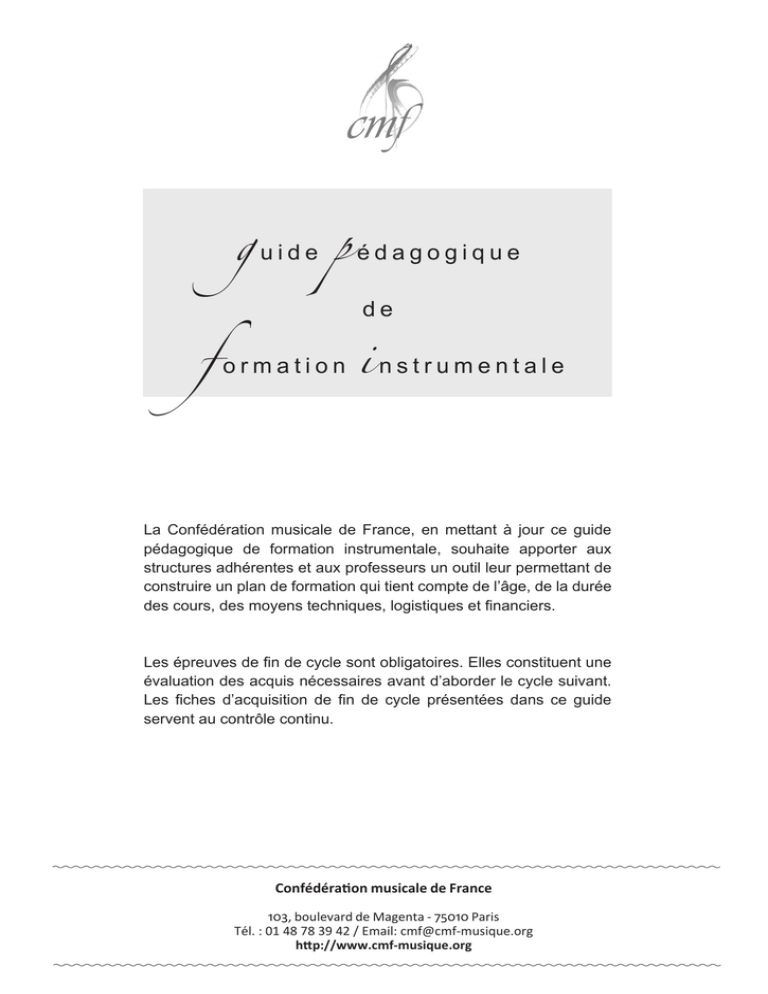 cmf

guide pédagogique

de

formation instrumentale

La Confédération musicale de France, en mettant à jour ce guide pédagogique de formation instrumentale, souhaite apporter aux structures adhérentes et aux professeurs un outil leur permettant de construire un plan de formation qui tient compte de l'âge, de la durée des cours, des moyens techniques, logistiques et financiers.

Les épreuves de fin de cycle sont obligatoires. Elles constituent une évaluation des acquis nécessaires avant d'aborder le cycle suivant. Les fiches d'acquisition de fin de cycle présentées dans ce guide servent au contrôle continu.

Confédération musicale de France

103, boulevard de Magenta - 75010 Paris
Tél. : 01 48 78 39 42 / Email: cmf@cmf-musique.org
http://www.cmf-musique.org